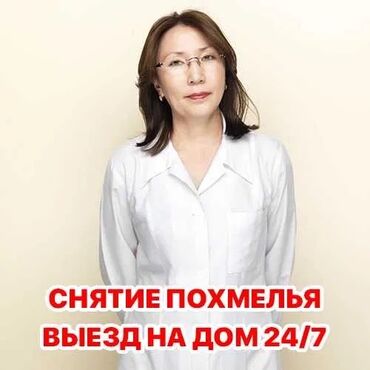 СНЯТИЕ ПОХМЕЛЬЯ
ВЫЕЗД НА ДОМ 24/7